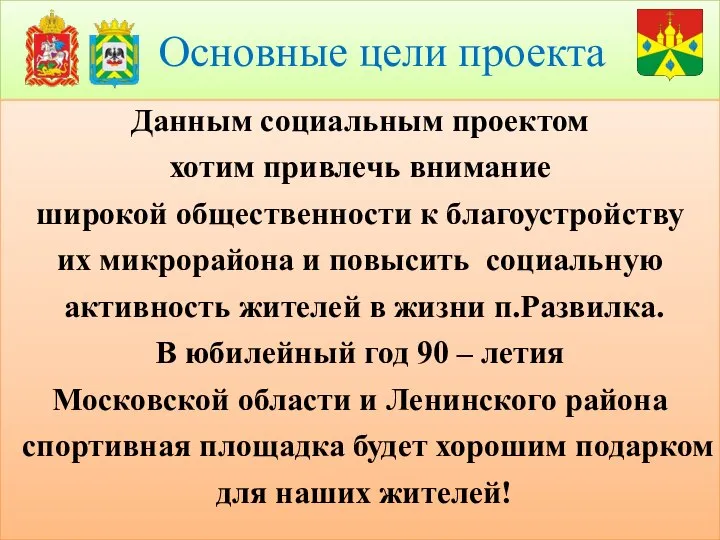 Основные цели проекта

Данным социальным проектом хотим привлечь внимание широкой общественности к благоустройству их микрорайона и повысить социальную активность жителей в жизни п.Развилка.
В юбилейный год 90 – летия Московской области и Ленинского района спортивная площадка будет хорошим подарком для наших жителей!